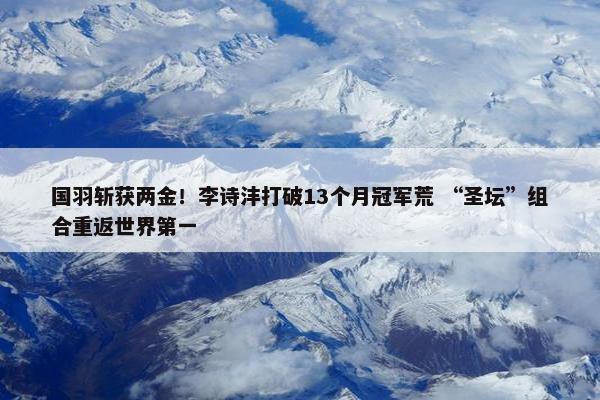 国羽斩获两金！李诗沣打破13个月冠军荒 “圣坛”组合重返世界第一